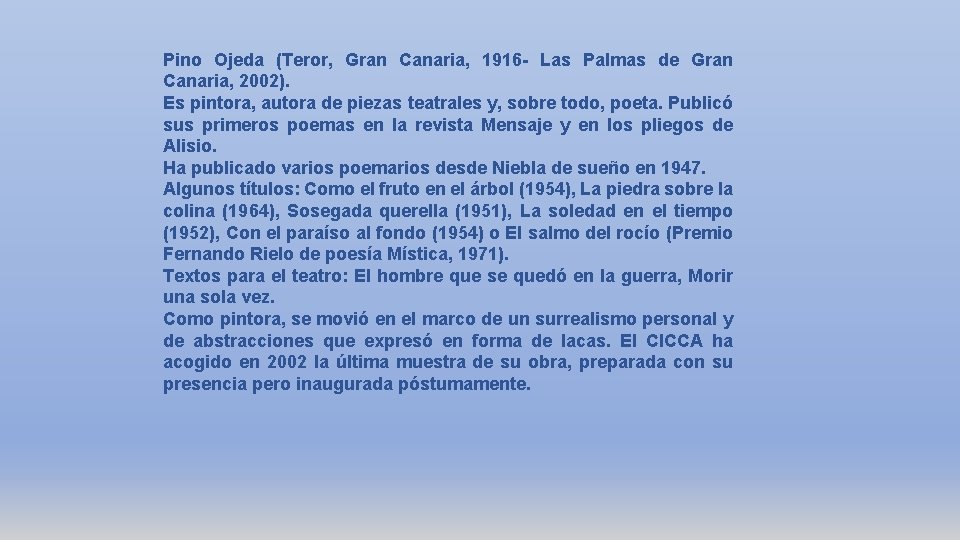 Pino Ojeda (Teror, Gran Canaria, 1916- Las Palmas de Gran Canaria, 2002).

Es pintora, autora de piezas teatrales y, sobre todo, poeta. Publicó sus primeros poemas en la revista Mensaje y en los pliegos de Alisio.

Ha publicado varios poemarios desde Niebla de sueño en 1947.

Algunos títulos: Como el fruto en el árbol (1954), La piedra sobre la colina (1964), Sosegada querella (1951), La soledad en el tiempo (1952), Con el paraíso al fondo (1954) o El salmo del rocío (Premio Fernando Rielo de poesía Mística, 1971).

Textos para el teatro: El hombre que se quedó en la guerra, Morir una sola vez.

Como pintora, se movió en el marco de un surrealismo personal y de abstracciones que expresó en forma de lacas. El CICCA ha acogido en 2002 la última muestra de su obra, preparada con su presencia pero inaugurada póstumamente.